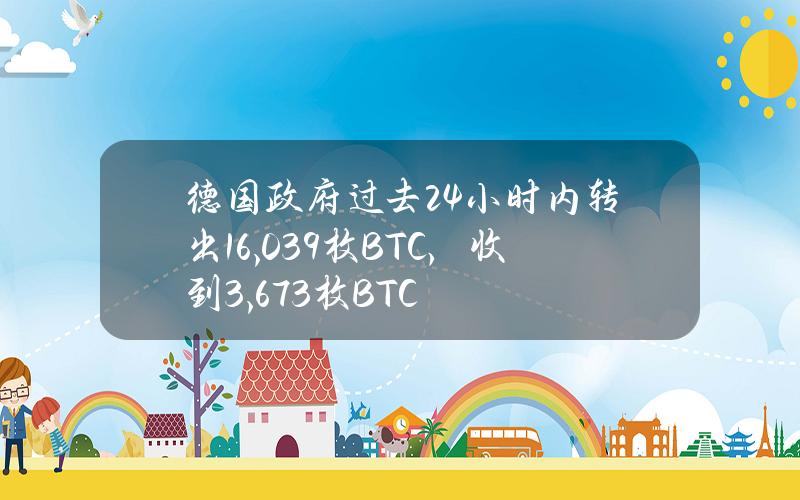 德国政府过去24小时内转出16,039枚BTC，收到3,673枚BTC